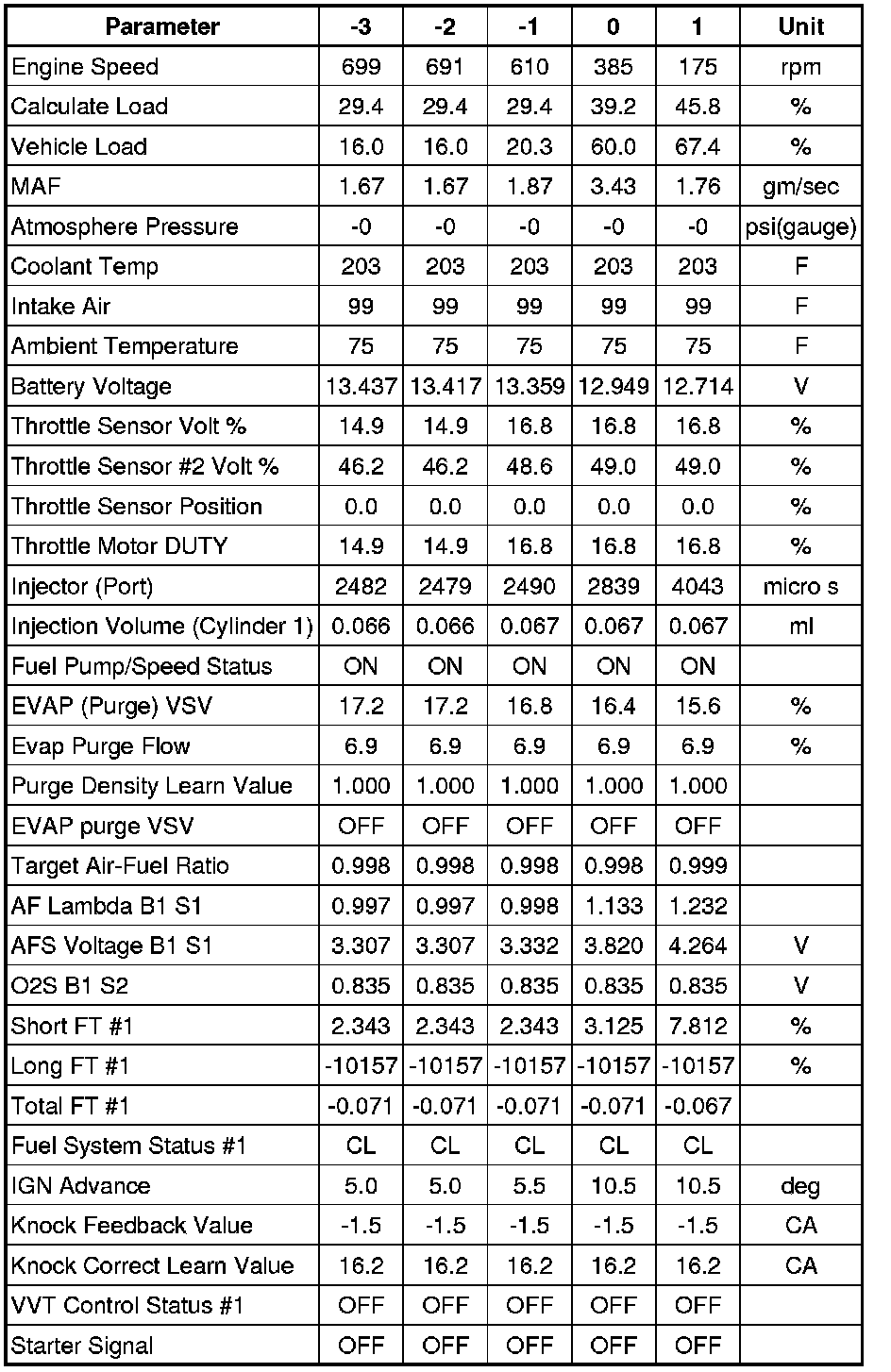 | Parameter | -3 | -2 | -1 | 0 | 1 | Unit |
|---|---|---|---|---|---|---|
| Engine Speed | 699 | 691 | 610 | 385 | 175 | rpm |
| Calculate Load | 29.4 | 29.4 | 29.4 | 39.2 | 45.8 | % |
| Vehicle Load | 16.0 | 16.0 | 20.3 | 60.0 | 67.4 | % |
| MAF | 1.67 | 1.67 | 1.87 | 3.43 | 1.76 | gm/sec |
| Atmosphere Pressure | -0 | -0 | -0 | -0 | -0 | psi(gauge) |
| Coolant Temp | 203 | 203 | 203 | 203 | 203 | F |
| Intake Air | 99 | 99 | 99 | 99 | 99 | F |
| Ambient Temperature | 75 | 75 | 75 | 75 | 75 | F |
| Battery Voltage | 13.437 | 13.417 | 13.359 | 12.949 | 12.714 | V |
| Throttle Sensor Volt % | 14.9 | 14.9 | 16.8 | 16.8 | 16.8 | % |
| Throttle Sensor #2 Volt % | 46.2 | 46.2 | 48.6 | 49.0 | 49.0 | % |
| Throttle Sensor Position | 0.0 | 0.0 | 0.0 | 0.0 | 0.0 | % |
| Throttle Motor DUTY | 14.9 | 14.9 | 16.8 | 16.8 | 16.8 | % |
| Injector (Port) | 2482 | 2479 | 2490 | 2839 | 4043 | micro s |
| Injection Volume (Cylinder 1) | 0.066 | 0.066 | 0.067 | 0.067 | 0.067 | ml |
| Fuel Pump/Speed Status | ON | ON | ON | ON | ON | |
| EVAP (Purge) VSV | 17.2 | 17.2 | 16.8 | 16.4 | 15.6 | % |
| Evap Purge Flow | 6.9 | 6.9 | 6.9 | 6.9 | 6.9 | % |
| Purge Density Learn Value | 1.000 | 1.000 | 1.000 | 1.000 | 1.000 | |
| EVAP purge VSV | OFF | OFF | OFF | OFF | OFF | |
| Target Air-Fuel Ratio | 0.998 | 0.998 | 0.998 | 0.998 | 0.999 | |
| AF Lambda B1 S1 | 0.997 | 0.997 | 0.998 | 1.133 | 1.232 | |
| AFS Voltage B1 S1 | 3.307 | 3.307 | 3.332 | 3.820 | 4.264 | V |
| O2S B1 S2 | 0.835 | 0.835 | 0.835 | 0.835 | 0.835 | V |
| Short FT #1 | 2.343 | 2.343 | 2.343 | 3.125 | 7.812 | % |
| Long FT #1 | -10157 | -10157 | -10157 | -10157 | -10157 | % |
| Total FT #1 | -0.071 | -0.071 | -0.071 | -0.071 | -0.067 | |
| Fuel System Status #1 | CL | CL | CL | CL | CL | |
| IGN Advance | 5.0 | 5.0 | 5.5 | 10.5 | 10.5 | deg |
| Knock Feedback Value | -1.5 | -1.5 | -1.5 | -1.5 | -1.5 | CA |
| Knock Correct Learn Value | 16.2 | 16.2 | 16.2 | 16.2 | 16.2 | CA |
| VVT Control Status #1 | OFF | OFF | OFF | OFF | OFF | |
| Starter Signal | OFF | OFF | OFF | OFF | OFF | |